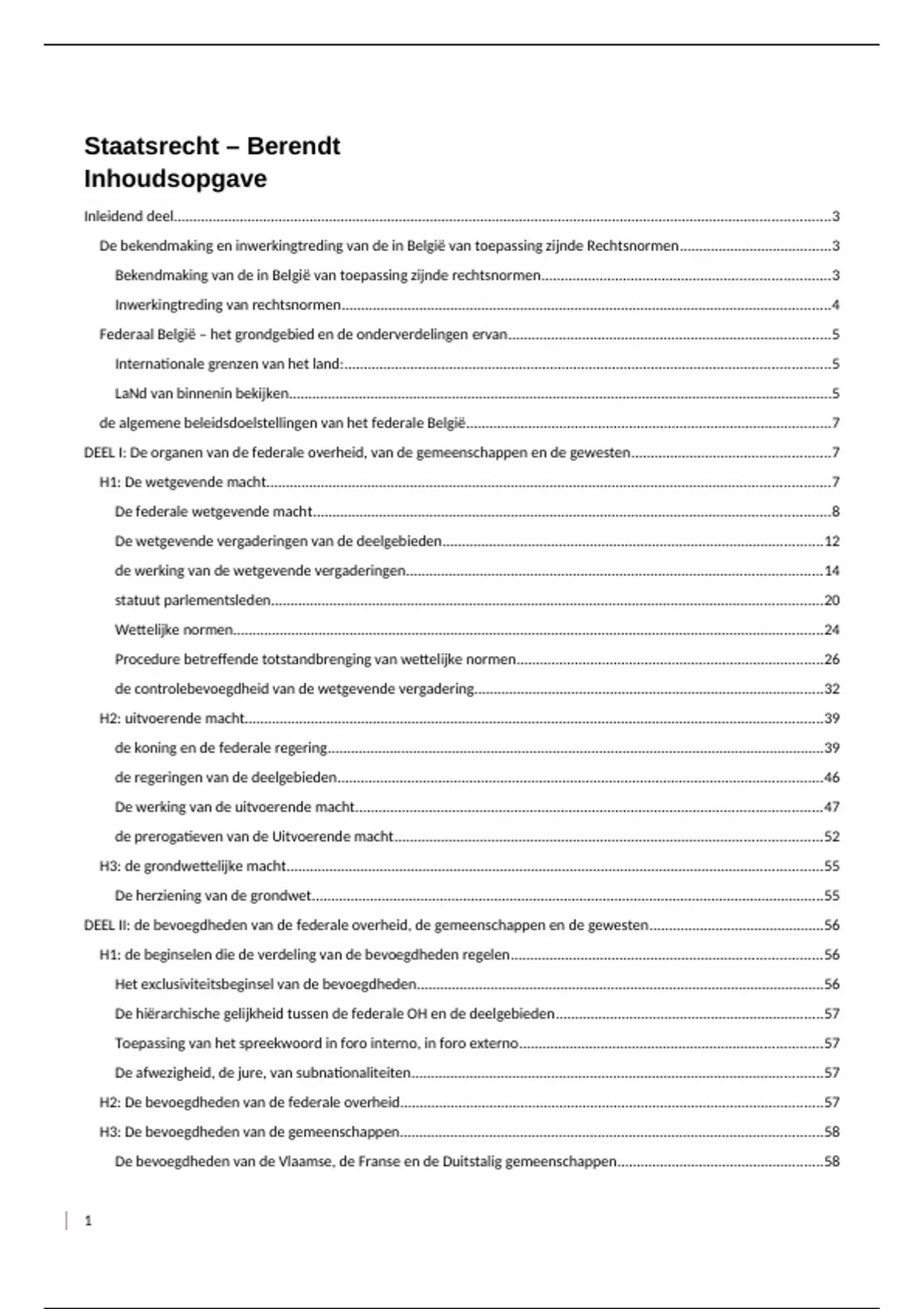 Staatsrecht – Berendt
Inhoudsopgave

Inleidend deel......3
De bekendmaking en inwerkingtreding van de in België van toepassing zijnde Rechtsnormen......3
Bekendmaking van de in België van toepassing zijnde rechtsnormen......3
Inwerkingtreding van rechtsnormen......4
Federaal België – het grondgebied en de onderverdelingen ervan......5
Internationale grenzen van het land:......5
LaNd van binnenin bekijken......5
de algemene beleidsdoelstellingen van het federale België......7
DEEL I: De organen van de federale overheid, van de gemeenschappen en de gewesten......7
H1: De wetgevende macht......7
De federale wetgevende macht......8
De wetgevende vergaderingen van de deelgebieden......12
de werking van de wetgevende vergaderingen......14
statuut parlementsleden......20
Wettelijke normen......24
Procedure betreffende totstandbrenging van wettelijke normen......26
de controlebevoegdheid van de wetgevende vergadering......32
H2: uitvoerende macht......39
de koning en de federale regering......39
de regeringen van de deelgebieden......46
De werking van de uitvoerende macht......47
de prerogatieven van de Uitvoerende macht......52
H3: de grondwettelijke macht......55
De herziening van de grondwet......55
DEEL II: de bevoegdheden van de federale overheid, de gemeenschappen en de gewesten......56
H1: de beginselen die de verdeling van de bevoegdheden regelen......56
Het exclusiviteitsbeginsel van de bevoegdheden......56
De hiërarchische gelijkheid tussen de federale OH en de deelgebieden......57
Toepassing van het spreekwoord in foro interno, in foro externo......57
De afwezigheid, de jure, van subnationaliteiten......57
H2: De bevoegdheden van de federale overheid......57
H3: De bevoegdheden van de gemeenschappen......58
De bevoegdheden van de Vlaamse, de Franse en de Duitstalig gemeenschappen......58

1